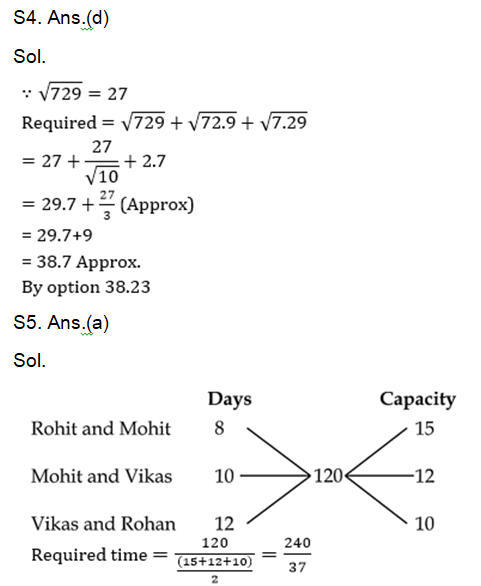 S4. Ans.(d)

Sol.

$\because \sqrt{729} = 27$
Required $= \sqrt{729} + \sqrt{72.9} + \sqrt{7.29}$
$= 27 + \frac{27}{\sqrt{10}} + 2.7$
$= 29.7 + \frac{27}{3}$ (Approx)
= 29.7+9
= 38.7 Approx.
By option 38.23

S5. Ans.(a)

Sol.

| | Days | | Capacity |
|---|---|---|---|
| Rohit and Mohit | 8 | | 15 |
| Mohit and Vikas | 10 | 120 | 12 |
| Vikas and Rohan | 12 | | 10 |

Required time $= \frac{120}{\frac{(15+12+10)}{2}} = \frac{240}{37}$